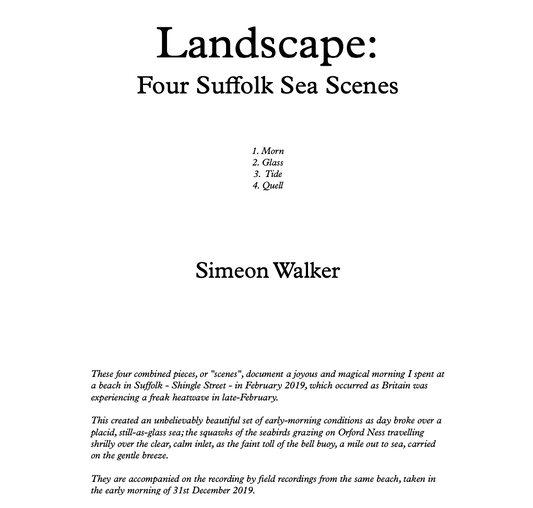 Landscape:
Four Suffolk Sea Scenes

1. Morn
2. Glass
3. Tide
4. Quell

Simeon Walker

These four combined pieces, or "scenes", document a joyous and magical morning I spent at a beach in Suffolk - Shingle Street - in February 2019, which occurred as Britain was experiencing a freak heatwave in late-February.

This created an unbelievably beautiful set of early-morning conditions as day broke over a placid, still-as-glass sea; the squawks of the seabirds grazing on Orford Ness travelling shrilly over the clear, calm inlet, as the faint toll of the bell buoy, a mile out to sea, carried on the gentle breeze.

They are accompanied on the recording by field recordings from the same beach, taken in the early morning of 31st December 2019.